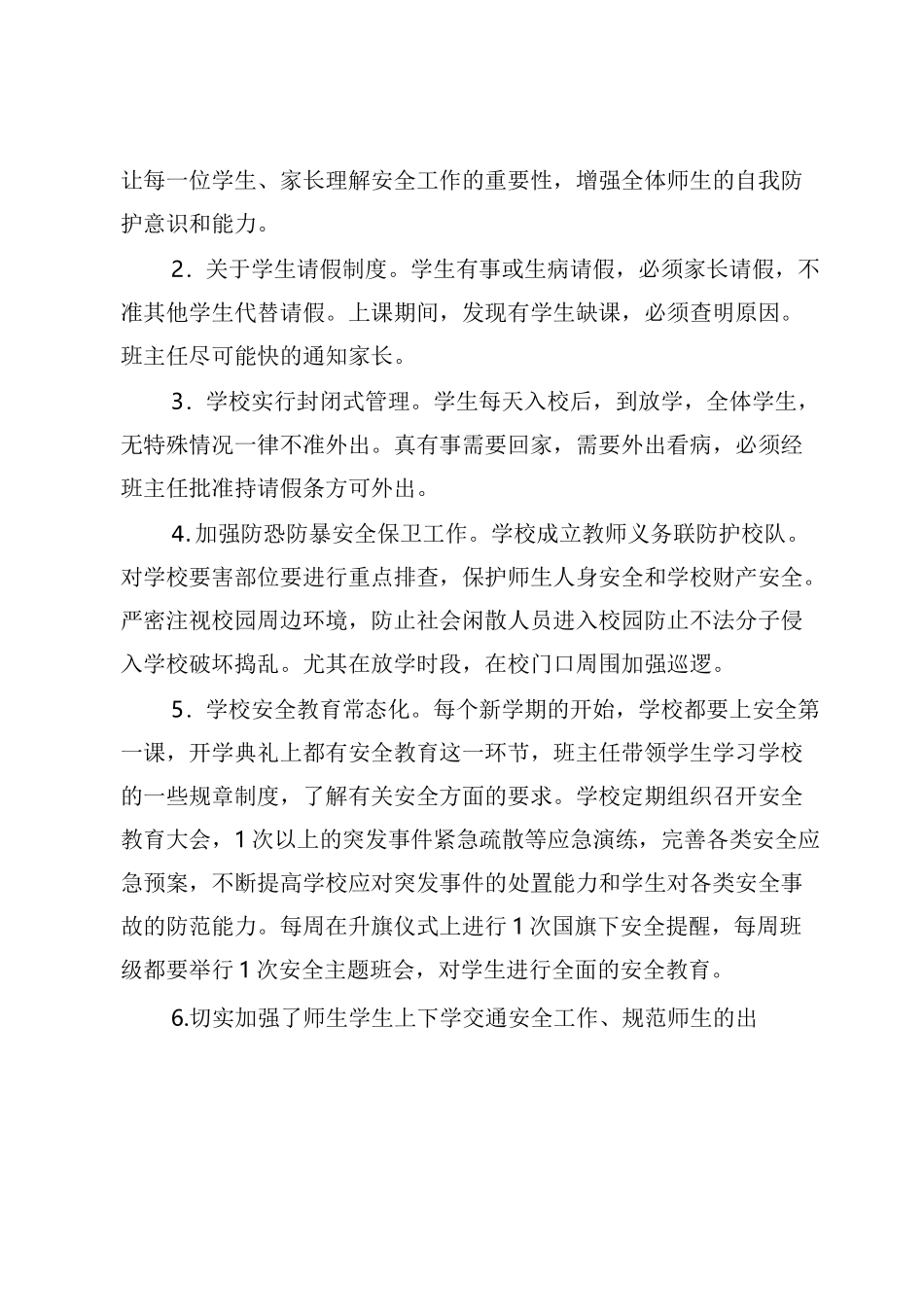 让每一位学生、家长理解安全工作的重要性，增强全体师生的自我防护意识和能力。

2．关于学生请假制度。学生有事或生病请假，必须家长请假，不准其他学生代替请假。上课期间，发现有学生缺课，必须查明原因。班主任尽可能快的通知家长。

3．学校实行封闭式管理。学生每天入校后，到放学，全体学生，无特殊情况一律不准外出。真有事需要回家，需要外出看病，必须经班主任批准持请假条方可外出。

4.加强防恐防暴安全保卫工作。学校成立教师义务联防护校队。对学校要害部位要进行重点排查，保护师生人身安全和学校财产安全。严密注视校园周边环境，防止社会闲散人员进入校园防止不法分子侵入学校破坏捣乱。尤其在放学时段，在校门口周围加强巡逻。

5．学校安全教育常态化。每个新学期的开始，学校都要上安全第一课，开学典礼上都有安全教育这一环节，班主任带领学生学习学校的一些规章制度，了解有关安全方面的要求。学校定期组织召开安全教育大会，1次以上的突发事件紧急疏散等应急演练，完善各类安全应急预案，不断提高学校应对突发事件的处置能力和学生对各类安全事故的防范能力。每周在升旗仪式上进行1次国旗下安全提醒，每周班级都要举行1次安全主题班会，对学生进行全面的安全教育。

6.切实加强了师生学生上下学交通安全工作、规范师生的出